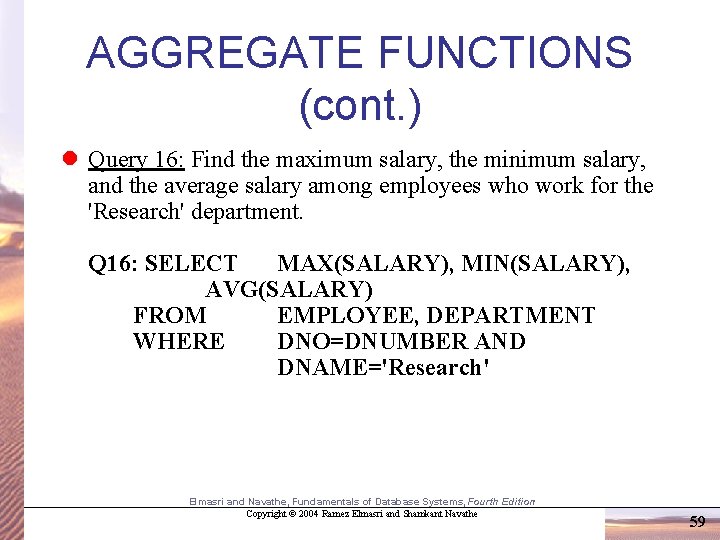 AGGREGATE FUNCTIONS
(cont.)

• Query 16: Find the maximum salary, the minimum salary, and the average salary among employees who work for the 'Research' department.

Q16: SELECT MAX(SALARY), MIN(SALARY),
AVG(SALARY)
FROM EMPLOYEE, DEPARTMENT
WHERE DNO=DNUMBER AND
DNAME='Research'

Elmasri and Navathe, Fundamentals of Database Systems, Fourth Edition
Copyright © 2004 Ramez Elmasri and Shamkant Navathe

59